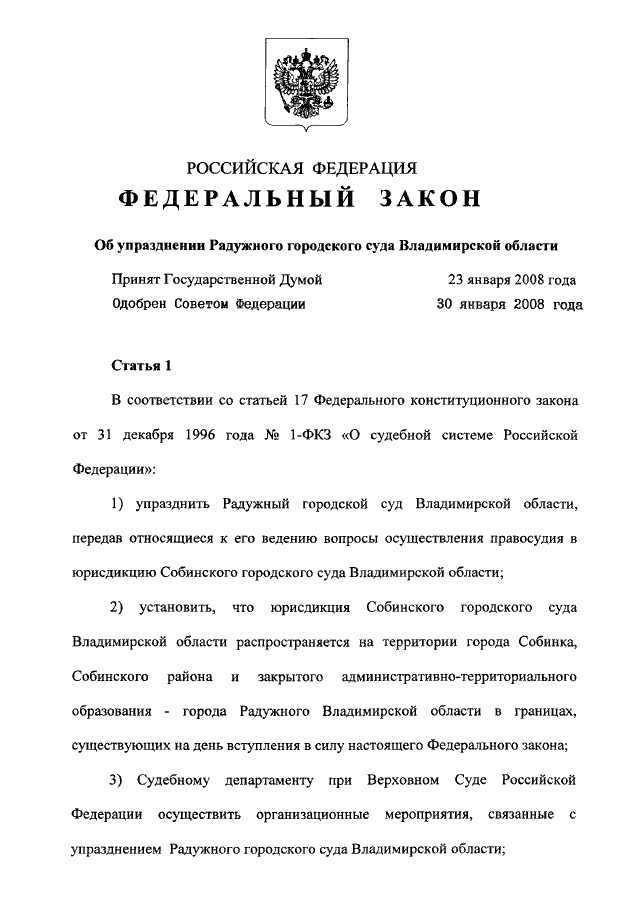 РОССИЙСКАЯ ФЕДЕРАЦИЯ

ФЕДЕРАЛЬНЫЙ ЗАКОН

Об упразднении Радужного городского суда Владимирской области

Принят Государственной Думой 23 января 2008 года
Одобрен Советом Федерации 30 января 2008 года

Статья 1

В соответствии со статьей 17 Федерального конституционного закона от 31 декабря 1996 года № 1-ФКЗ «О судебной системе Российской Федерации»:

1) упразднить Радужный городской суд Владимирской области, передав относящиеся к его ведению вопросы осуществления правосудия в юрисдикцию Собинского городского суда Владимирской области;

2) установить, что юрисдикция Собинского городского суда Владимирской области распространяется на территории города Собинка, Собинского района и закрытого административно-территориального образования - города Радужного Владимирской области в границах, существующих на день вступления в силу настоящего Федерального закона;

3) Судебному департаменту при Верховном Суде Российской Федерации осуществить организационные мероприятия, связанные с упразднением Радужного городского суда Владимирской области;